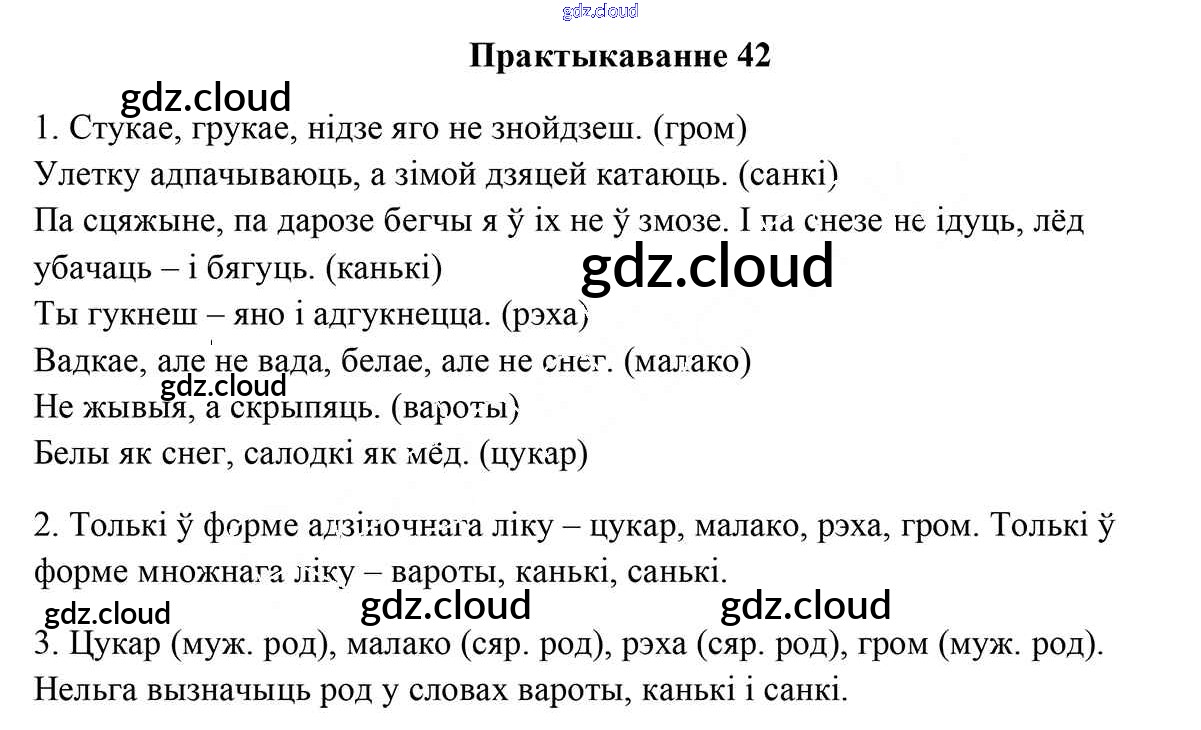 Практыкаванне 42

1. Стукае, грукае, нідзе яго не знойдзеш. (гром)
Улетку адпачываюць, а зімой дзяцей катаюць. (санкі)
Па сцяжыне, па дарозе бегчы я ў іх не ў змозе. І па снезе не ідуць, лёд убачаць – і бягуць. (канькі)
Ты гукнеш – яно і адгукнецца. (рэха)
Вадкае, але не вада, белае, але не снег. (малако)
Не жывыя, а скрыпяць. (вароты)
Белы як снег, салодкі як мёд. (цукар)

2. Толькі ў форме адзіночнага ліку – цукар, малако, рэха, гром. Толькі ў форме множнага ліку – вароты, канькі, санькі.

3. Цукар (муж. род), малако (сяр. род), рэха (сяр. род), гром (муж. род). Нельга вызначыць род у словах вароты, канькі і санкі.

gdz.cloud